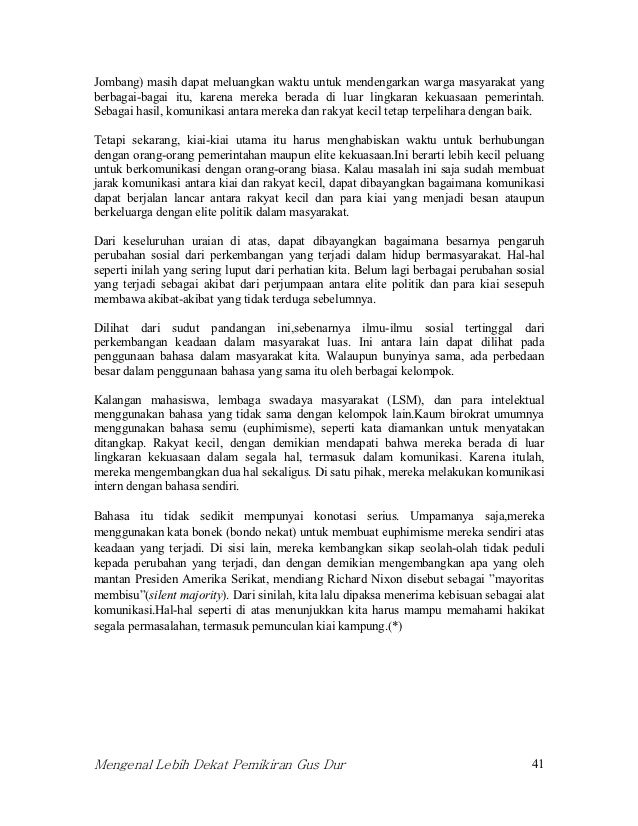 Jombang) masih dapat meluangkan waktu untuk mendengarkan warga masyarakat yang berbagai-bagai itu, karena mereka berada di luar lingkaran kekuasaan pemerintah. Sebagai hasil, komunikasi antara mereka dan rakyat kecil tetap terpelihara dengan baik.

Tetapi sekarang, kiai-kiai utama itu harus menghabiskan waktu untuk berhubungan dengan orang-orang pemerintahan maupun elite kekuasaan.Ini berarti lebih kecil peluang untuk berkomunikasi dengan orang-orang biasa. Kalau masalah ini saja sudah membuat jarak komunikasi antara kiai dan rakyat kecil, dapat dibayangkan bagaimana komunikasi dapat berjalan lancar antara rakyat kecil dan para kiai yang menjadi besan ataupun berkeluarga dengan elite politik dalam masyarakat.

Dari keseluruhan uraian di atas, dapat dibayangkan bagaimana besarnya pengaruh perubahan sosial dari perkembangan yang terjadi dalam hidup bermasyarakat. Hal-hal seperti inilah yang sering luput dari perhatian kita. Belum lagi berbagai perubahan sosial yang terjadi sebagai akibat dari perjumpaan antara elite politik dan para kiai sesepuh membawa akibat-akibat yang tidak terduga sebelumnya.

Dilihat dari sudut pandangan ini,sebenarnya ilmu-ilmu sosial tertinggal dari perkembangan keadaan dalam masyarakat luas. Ini antara lain dapat dilihat pada penggunaan bahasa dalam masyarakat kita. Walaupun bunyinya sama, ada perbedaan besar dalam penggunaan bahasa yang sama itu oleh berbagai kelompok.

Kalangan mahasiswa, lembaga swadaya masyarakat (LSM), dan para intelektual menggunakan bahasa yang tidak sama dengan kelompok lain.Kaum birokrat umumnya menggunakan bahasa semu (euphimisme), seperti kata diamankan untuk menyatakan ditangkap. Rakyat kecil, dengan demikian mendapati bahwa mereka berada di luar lingkaran kekuasaan dalam segala hal, termasuk dalam komunikasi. Karena itulah, mereka mengembangkan dua hal sekaligus. Di satu pihak, mereka melakukan komunikasi intern dengan bahasa sendiri.

Bahasa itu tidak sedikit mempunyai konotasi serius. Umpamanya saja,mereka menggunakan kata bonek (bondo nekat) untuk membuat euphimisme mereka sendiri atas keadaan yang terjadi. Di sisi lain, mereka kembangkan sikap seolah-olah tidak peduli kepada perubahan yang terjadi, dan dengan demikian mengembangkan apa yang oleh mantan Presiden Amerika Serikat, mendiang Richard Nixon disebut sebagai "mayoritas membisu"(silent majority). Dari sinilah, kita lalu dipaksa menerima kebisuan sebagai alat komunikasi.Hal-hal seperti di atas menunjukkan kita harus mampu memahami hakikat segala permasalahan, termasuk pemunculan kiai kampung.(*)

Mengenal Lebih Dekat Pemikiran Gus Dur 41